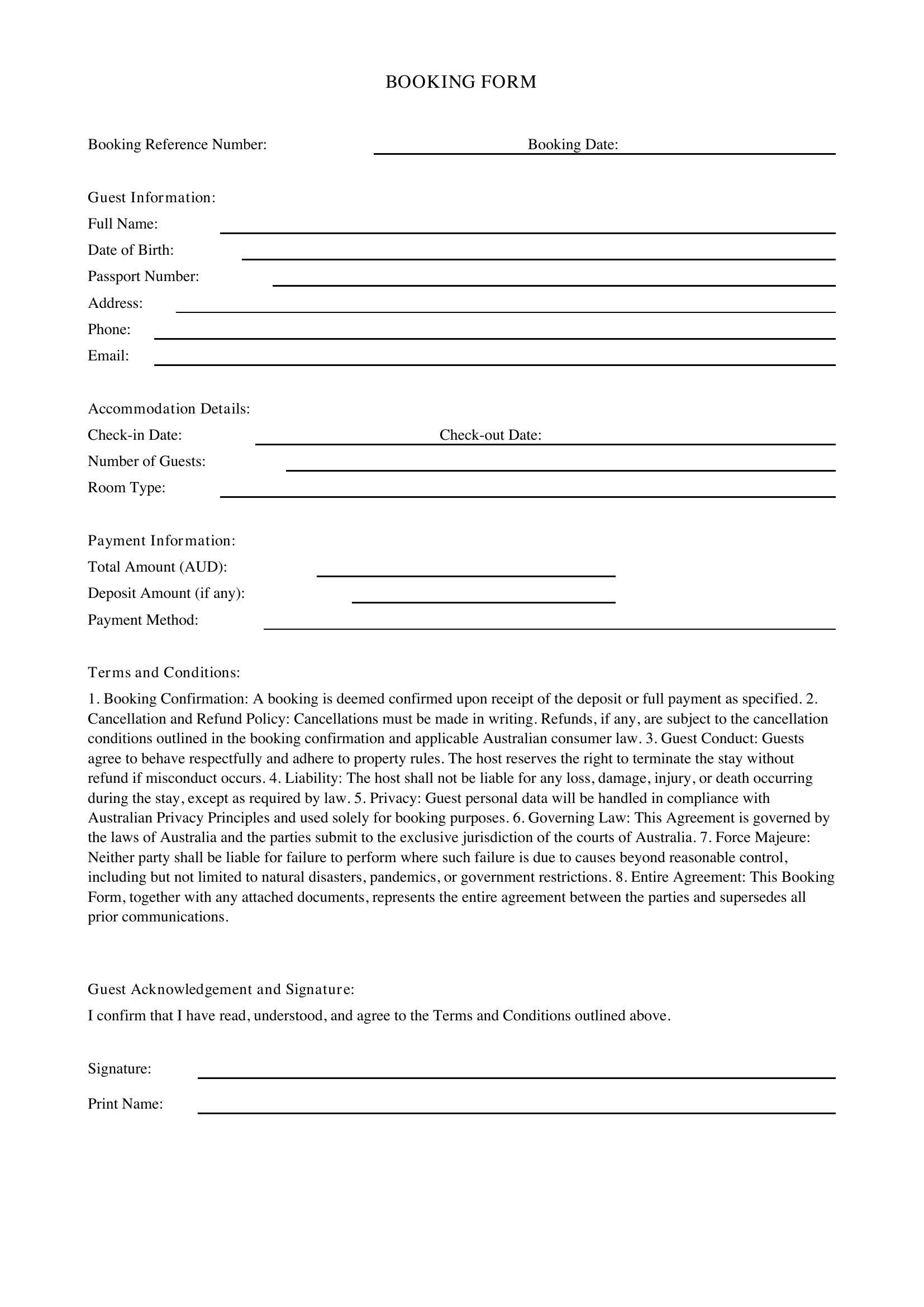 BOOKING FORM

Booking Reference Number: ____ Booking Date: ____

Guest Information:
Full Name: ____
Date of Birth: ____
Passport Number: ____
Address: ____
Phone: ____
Email: ____

Accommodation Details:
Check-in Date: ____ Check-out Date: ____
Number of Guests: ____
Room Type: ____

Payment Information:
Total Amount (AUD): ____
Deposit Amount (if any): ____
Payment Method: ____

Terms and Conditions:

1. Booking Confirmation: A booking is deemed confirmed upon receipt of the deposit or full payment as specified. 2. Cancellation and Refund Policy: Cancellations must be made in writing. Refunds, if any, are subject to the cancellation conditions outlined in the booking confirmation and applicable Australian consumer law. 3. Guest Conduct: Guests agree to behave respectfully and adhere to property rules. The host reserves the right to terminate the stay without refund if misconduct occurs. 4. Liability: The host shall not be liable for any loss, damage, injury, or death occurring during the stay, except as required by law. 5. Privacy: Guest personal data will be handled in compliance with Australian Privacy Principles and used solely for booking purposes. 6. Governing Law: This Agreement is governed by the laws of Australia and the parties submit to the exclusive jurisdiction of the courts of Australia. 7. Force Majeure: Neither party shall be liable for failure to perform where such failure is due to causes beyond reasonable control, including but not limited to natural disasters, pandemics, or government restrictions. 8. Entire Agreement: This Booking Form, together with any attached documents, represents the entire agreement between the parties and supersedes all prior communications.

Guest Acknowledgement and Signature:
I confirm that I have read, understood, and agree to the Terms and Conditions outlined above.

Signature: ____
Print Name: ____